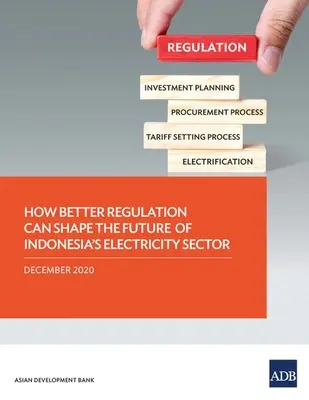 REGULATION

INVESTMENT PLANNING

PROCUREMENT PROCESS

TARIFF SETTING PROCESS

ELECTRIFICATION

HOW BETTER REGULATION CAN SHAPE THE FUTURE OF INDONESIA'S ELECTRICITY SECTOR

DECEMBER 2020

ASIAN DEVELOPMENT BANK

ADB